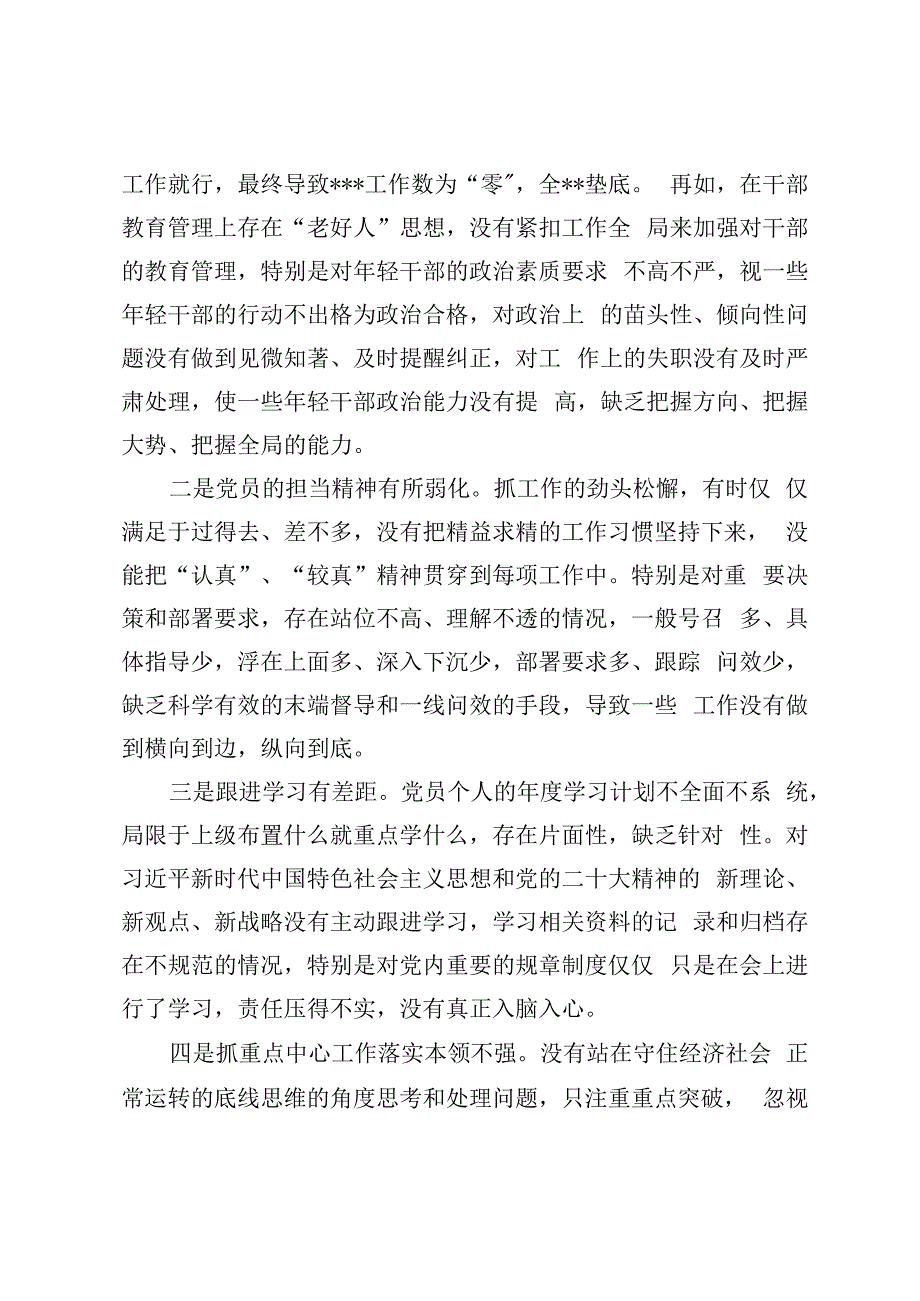 工作就行，最终导致***工作数为“零″，全**垫底。 再如，在干部教育管理上存在“老好人”思想，没有紧扣工作全 局来加强对干部的教育管理，特别是对年轻干部的政治素质要求 不高不严，视一些年轻干部的行动不出格为政治合格，对政治上 的苗头性、倾向性问题没有做到见微知著、及时提醒纠正，对工 作上的失职没有及时严肃处理，使一些年轻干部政治能力没有提 高，缺乏把握方向、把握大势、把握全局的能力。

二是党员的担当精神有所弱化。抓工作的劲头松懈，有时仅 仅满足于过得去、差不多，没有把精益求精的工作习惯坚持下来， 没能把“认真”、“较真”精神贯穿到每项工作中。特别是对重 要决策和部署要求，存在站位不高、理解不透的情况，一般号召 多、具体指导少，浮在上面多、深入下沉少，部署要求多、跟踪 问效少，缺乏科学有效的末端督导和一线问效的手段，导致一些 工作没有做到横向到边，纵向到底。

三是跟进学习有差距。党员个人的年度学习计划不全面不系 统，局限于上级布置什么就重点学什么，存在片面性，缺乏针对 性。对习近平新时代中国特色社会主义思想和党的二十大精神的 新理论、新观点、新战略没有主动跟进学习，学习相关资料的记 录和归档存在不规范的情况，特别是对党内重要的规章制度仅仅 只是在会上进行了学习，责任压得不实，没有真正入脑入心。

四是抓重点中心工作落实本领不强。没有站在守住经济社会 正常运转的底线思维的角度思考和处理问题，只注重重点突破， 忽视